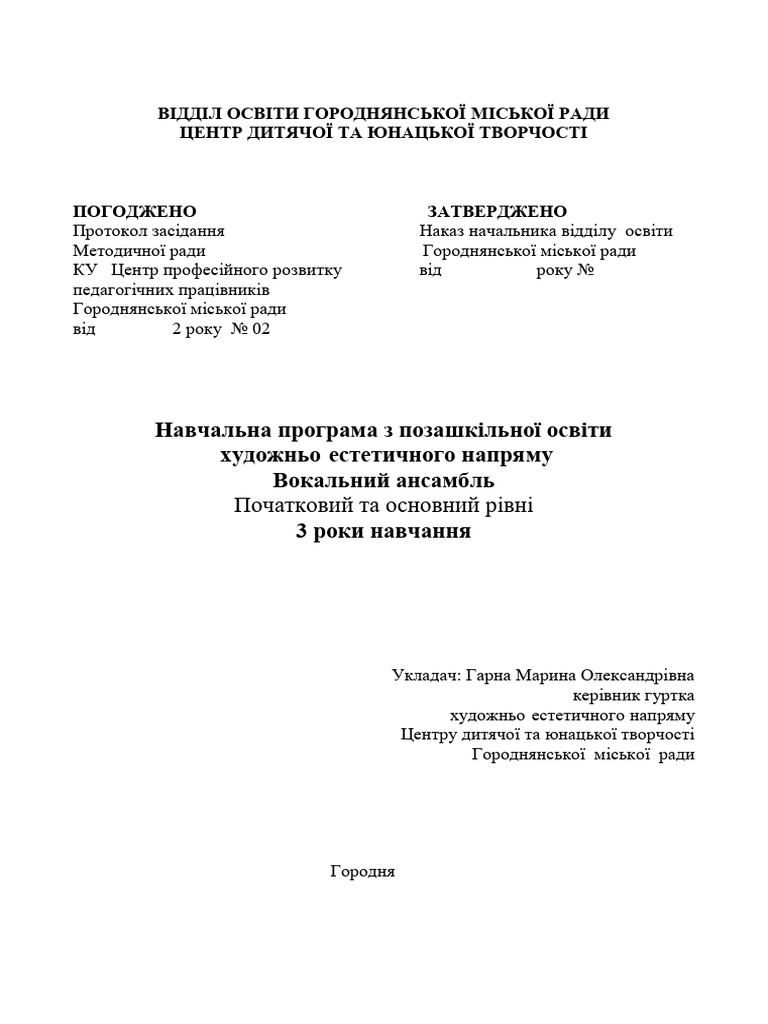 ВІДДІЛ ОСВІТИ ГОРОДНЯНСЬКОЇ МІСЬКОЇ РАДИ
ЦЕНТР ДИТЯЧОЇ ТА ЮНАЦЬКОЇ ТВОРЧОСТІ

ПОГОДЖЕНО
Протокол засідання
Методичної ради
КУ Центр професійного розвитку педагогічних працівників
Городнянської міської ради
від 2 року № 02

ЗАТВЕРДЖЕНО
Наказ начальника відділу освіти
Городнянської міської ради
від року №

Навчальна програма з позашкільної освіти
художньо естетичного напряму
Вокальний ансамбль
Початковий та основний рівні
3 роки навчання

Укладач: Гарна Марина Олександрівна
керівник гуртка
художньо естетичного напряму
Центру дитячої та юнацької творчості
Городнянської міської ради

Городня